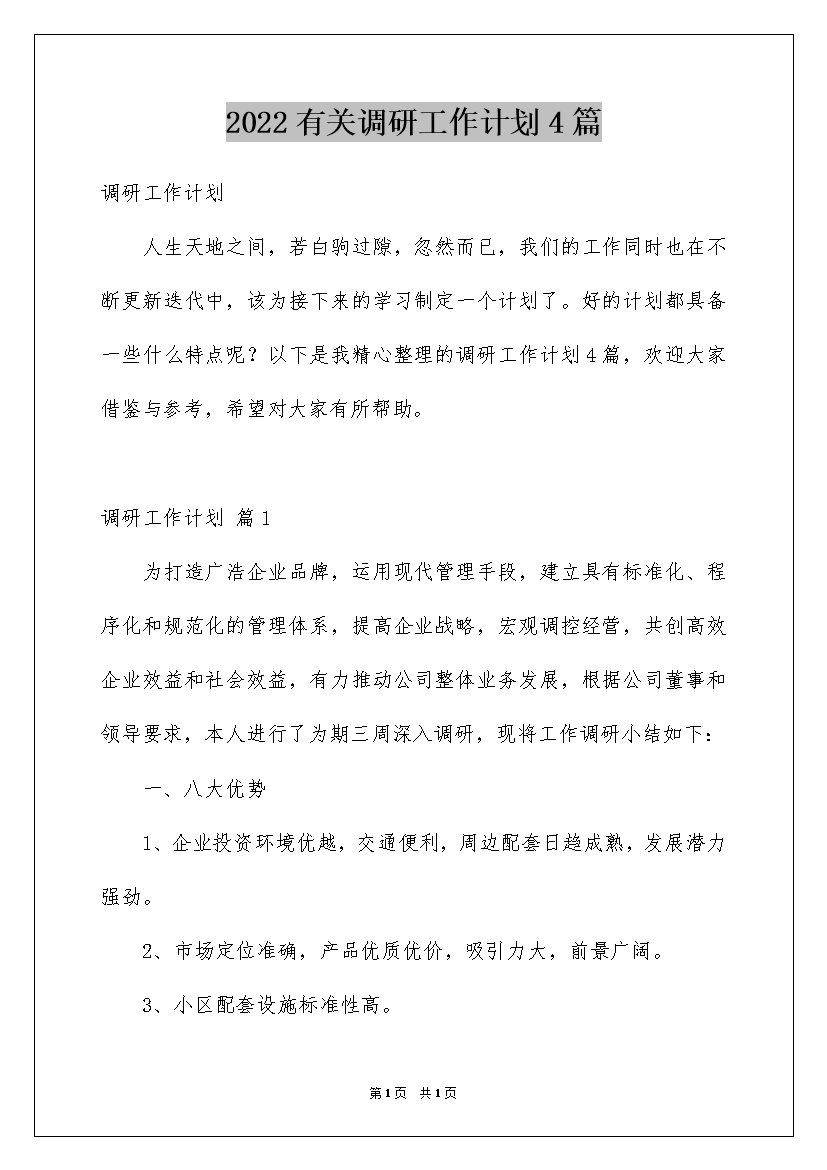 2022有关调研工作计划4篇

调研工作计划

人生天地之间，若白驹过隙，忽然而已，我们的工作同时也在不断更新迭代中，该为接下来的学习制定一个计划了。好的计划都具备一些什么特点呢？以下是我精心整理的调研工作计划4篇，欢迎大家借鉴与参考，希望对大家有所帮助。

调研工作计划 篇1

为打造广浩企业品牌，运用现代管理手段，建立具有标准化、程序化和规范化的管理体系，提高企业战略，宏观调控经营，共创高效企业效益和社会效益，有力推动公司整体业务发展，根据公司董事和领导要求，本人进行了为期三周深入调研，现将工作调研小结如下：

一、八大优势

1、企业投资环境优越，交通便利，周边配套日趋成熟，发展潜力强劲。

2、市场定位准确，产品优质优价，吸引力大，前景广阔。

3、小区配套设施标准性高。

第1页 共1页